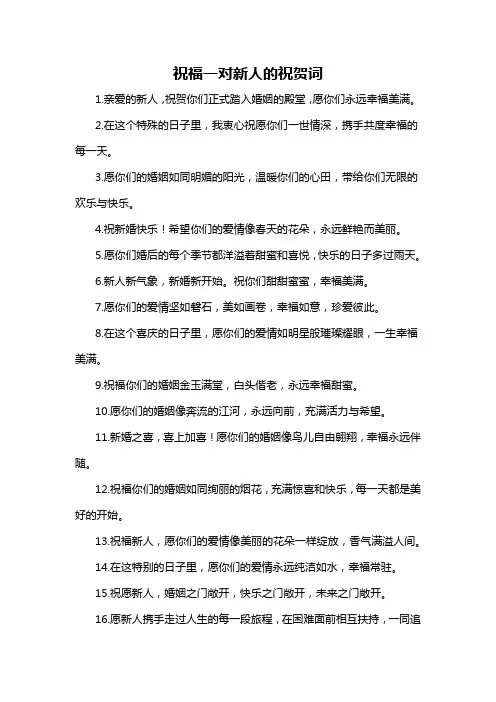 祝福一对新人的祝贺词

1.亲爱的新人，祝贺你们正式踏入婚姻的殿堂，愿你们永远幸福美满。

2.在这个特殊的日子里，我衷心祝愿你们一世情深，携手共度幸福的每一天。

3.愿你们的婚姻如同明媚的阳光，温暖你们的心田，带给你们无限的欢乐与快乐。

4.祝新婚快乐！希望你们的爱情像春天的花朵，永远鲜艳而美丽。

5.愿你们婚后的每个季节都洋溢着甜蜜和喜悦，快乐的日子多过雨天。

6.新人新气象，新婚新开始。祝你们甜甜蜜蜜，幸福美满。

7.愿你们的爱情坚如磐石，美如画卷，幸福如意，珍爱彼此。

8.在这个喜庆的日子里，愿你们的爱情如明星般璀璨耀眼，一生幸福美满。

9.祝福你们的婚姻金玉满堂，白头偕老，永远幸福甜蜜。

10.愿你们的婚姻像奔流的江河，永远向前，充满活力与希望。

11.新婚之喜，喜上加喜！愿你们的婚姻像鸟儿自由翱翔，幸福永远伴随。

12.祝福你们的婚姻如同绚丽的烟花，充满惊喜和快乐，每一天都是美好的开始。

13.祝福新人，愿你们的爱情像美丽的花朵一样绽放，香气满溢人间。

14.在这特别的日子里，愿你们的爱情永远纯洁如水，幸福常驻。

15.祝愿新人，婚姻之门敞开，快乐之门敞开，未来之门敞开。

16.愿新人携手走过人生的每一段旅程，在困难面前相互扶持，一同追